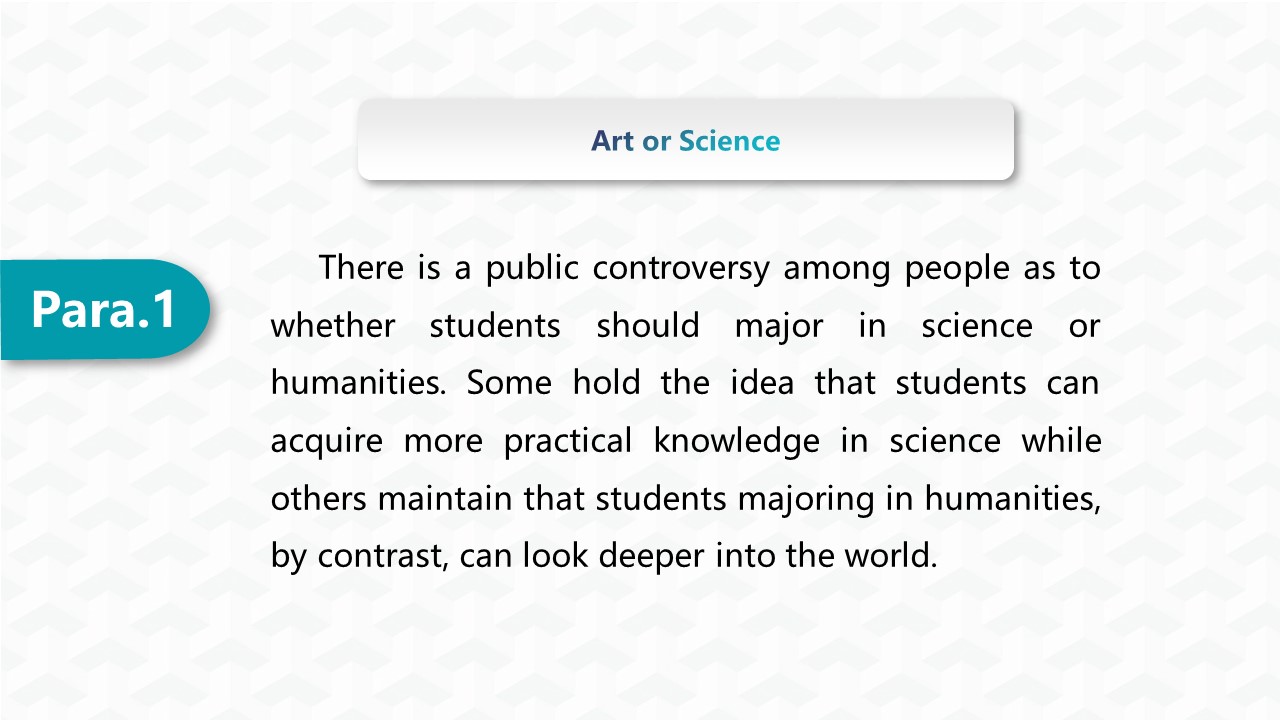 Art or Science

Para.1

There is a public controversy among people as to whether students should major in science or humanities. Some hold the idea that students can acquire more practical knowledge in science while others maintain that students majoring in humanities, by contrast, can look deeper into the world.